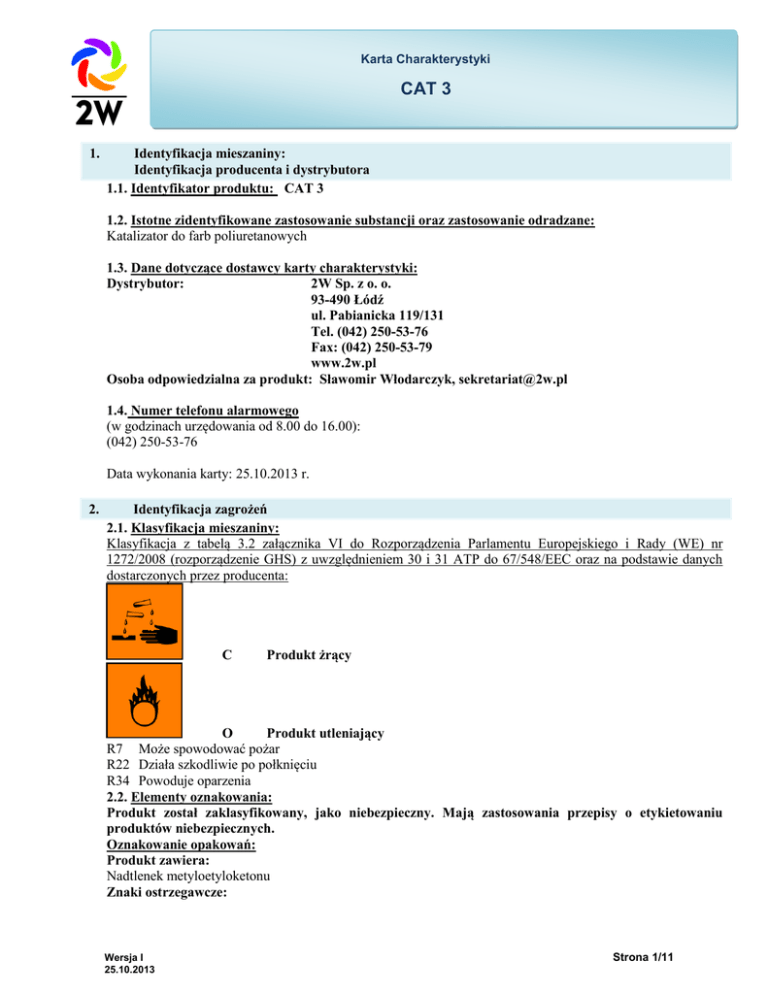 2W

Karta Charakterystyki

CAT 3

1. Identyfikacja mieszaniny:
Identyfikacja producenta i dystrybutora

1.1. Identyfikator produktu: CAT 3

1.2. Istotne zidentyfikowane zastosowanie substancji oraz zastosowanie odradzane:
Katalizator do farb poliuretanowych

1.3. Dane dotyczące dostawcy karty charakterystyki:
Dystrybutor: 2W Sp. z o. o.
93-490 Łódź
ul. Pabianicka 119/131
Tel. (042) 250-53-76
Fax: (042) 250-53-79
www.2w.pl
Osoba odpowiedzialna za produkt: Sławomir Włodarczyk, sekretariat@2w.pl

1.4. Numer telefonu alarmowego
(w godzinach urzędowania od 8.00 do 16.00):
(042) 250-53-76

Data wykonania karty: 25.10.2013 r.

2. Identyfikacja zagrożeń

2.1. Klasyfikacja mieszaniny:
Klasyfikacja z tabelą 3.2 załącznika VI do Rozporządzenia Parlamentu Europejskiego i Rady (WE) nr 1272/2008 (rozporządzenie GHS) z uwzględnieniem 30 i 31 ATP do 67/548/EEC oraz na podstawie danych dostarczonych przez producenta:

C Produkt żrący

O Produkt utleniający

R7 Może spowodować pożar
R22 Działa szkodliwie po połknięciu
R34 Powoduje oparzenia

2.2. Elementy oznakowania:
Produkt został zaklasyfikowany, jako niebezpieczny. Mają zastosowania przepisy o etykietowaniu produktów niebezpiecznych.
Oznakowanie opakowań:
Produkt zawiera:
Nadtlenek metyloetyloketonu
Znaki ostrzegawcze:

Wersja I
25.10.2013

Strona 1/11